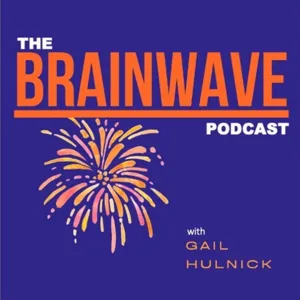 THE
BRAINWAVE
PODCAST

with
GAIL
HULNICK